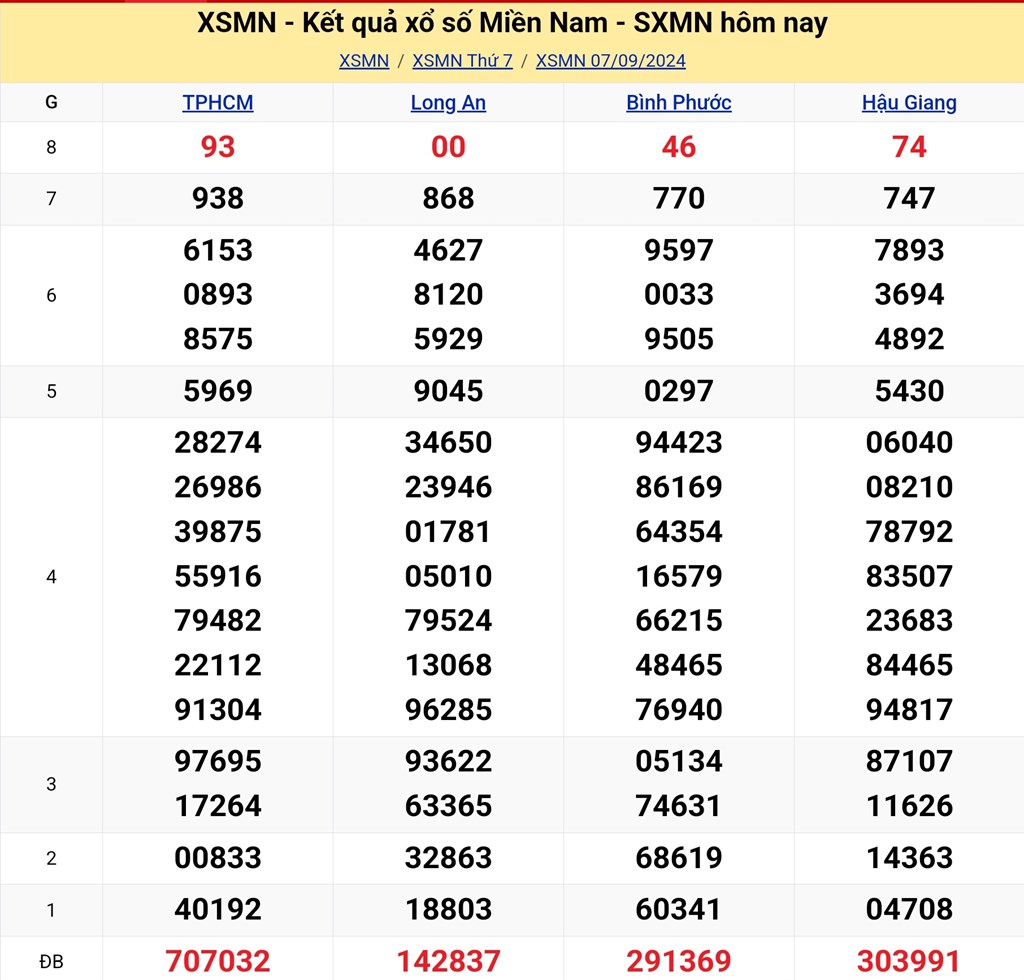 XSMN - Kết quả xổ số Miền Nam - SXMN hôm nay

XSMN / XSMN Thứ 7 / XSMN 07/09/2024

| G | TPHCM | Long An | Bình Phước | Hậu Giang |
|---|---|---|---|---|
| 8 | 93 | 00 | 46 | 74 |
| 7 | 938 | 868 | 770 | 747 |
| 6 | 6153 0893 8575 | 4627 8120 5929 | 9597 0033 9505 | 7893 3694 4892 |
| 5 | 5969 | 9045 | 0297 | 5430 |
| 4 | 28274 26986 39875 55916 79482 22112 91304 | 34650 23946 01781 05010 79524 13068 96285 | 94423 86169 64354 16579 66215 48465 76940 | 06040 08210 78792 83507 23683 84465 94817 |
| 3 | 97695 17264 | 93622 63365 | 05134 74631 | 87107 11626 |
| 2 | 00833 | 32863 | 68619 | 14363 |
| 1 | 40192 | 18803 | 60341 | 04708 |
| ĐB | 707032 | 142837 | 291369 | 303991 |